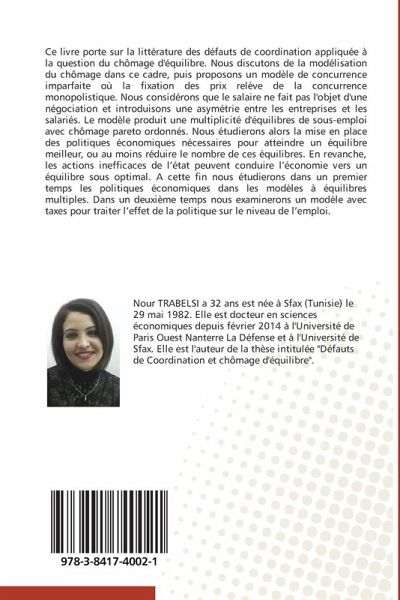 Ce livre porte sur la littérature des défauts de coordination appliquée à la question du chômage d'équilibre. Nous discutons de la modélisation du chômage dans ce cadre, puis proposons un modèle de concurrence imparfaite où la fixation des prix relève de la concurrence monopolistique. Nous considérons que le salaire ne fait pas l'objet d'une négociation et introduisons une asymétrie entre les entreprises et les salariés. Le modèle produit une multiplicité d'équilibres de sous-emploi avec chômage pareto ordonnés. Nous étudierons alors la mise en place des politiques économiques nécessaires pour atteindre un équilibre meilleur, ou au moins réduire le nombre de ces équilibres. En revanche, les actions inefficaces de l'état peuvent conduire l'économie vers un équilibre sous optimal. A cette fin nous étudierons dans un premier temps les politiques économiques dans les modèles à équilibres multiples. Dans un deuxième temps nous examinerons un modèle avec taxes pour traiter l'effet de la politique sur le niveau de l'emploi.

Nour TRABELSI a 32 ans est née à Sfax (Tunisie) le 29 mai 1982. Elle est docteur en sciences économiques depuis février 2014 à l'Université de Paris Ouest Nanterre La Défense et à l'Université de Sfax. Elle est l'auteur de la thèse intitulée "Défauts de Coordination et chômage d'équilibre".

978-3-8417-4002-1